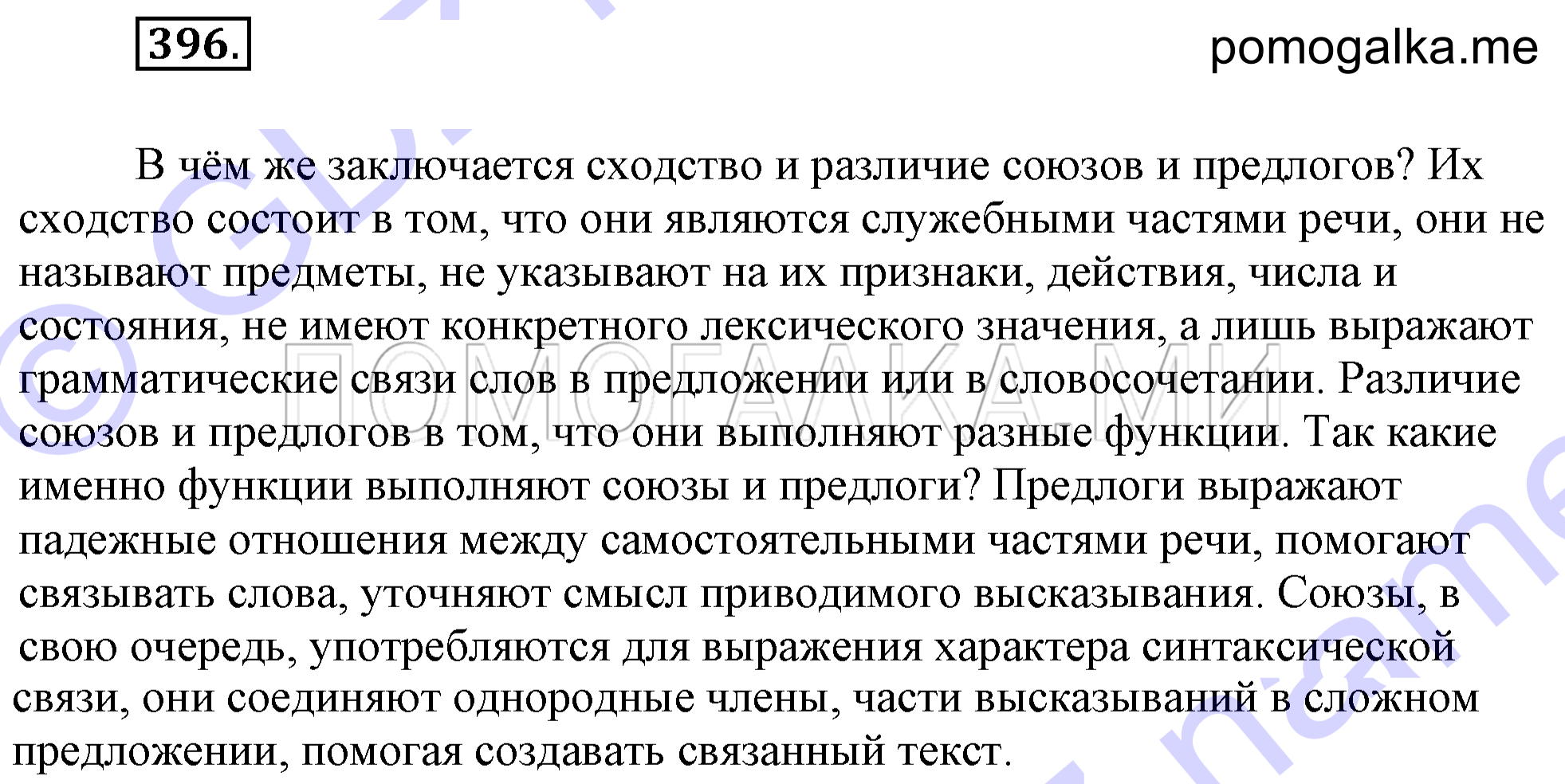 396.

pomogalka.me

В чём же заключается сходство и различие союзов и предлогов? Их сходство состоит в том, что они являются служебными частями речи, они не называют предметы, не указывают на их признаки, действия, числа и состояния, не имеют конкретного лексического значения, а лишь выражают грамматические связи слов в предложении или в словосочетании. Различие союзов и предлогов в том, что они выполняют разные функции. Так какие именно функции выполняют союзы и предлоги? Предлоги выражают падежные отношения между самостоятельными частями речи, помогают связывать слова, уточняют смысл приводимого высказывания. Союзы, в свою очередь, употребляются для выражения характера синтаксической связи, они соединяют однородные члены, части высказываний в сложном предложении, помогая создавать связанный текст.

ПОМОГАЛКА.МИ